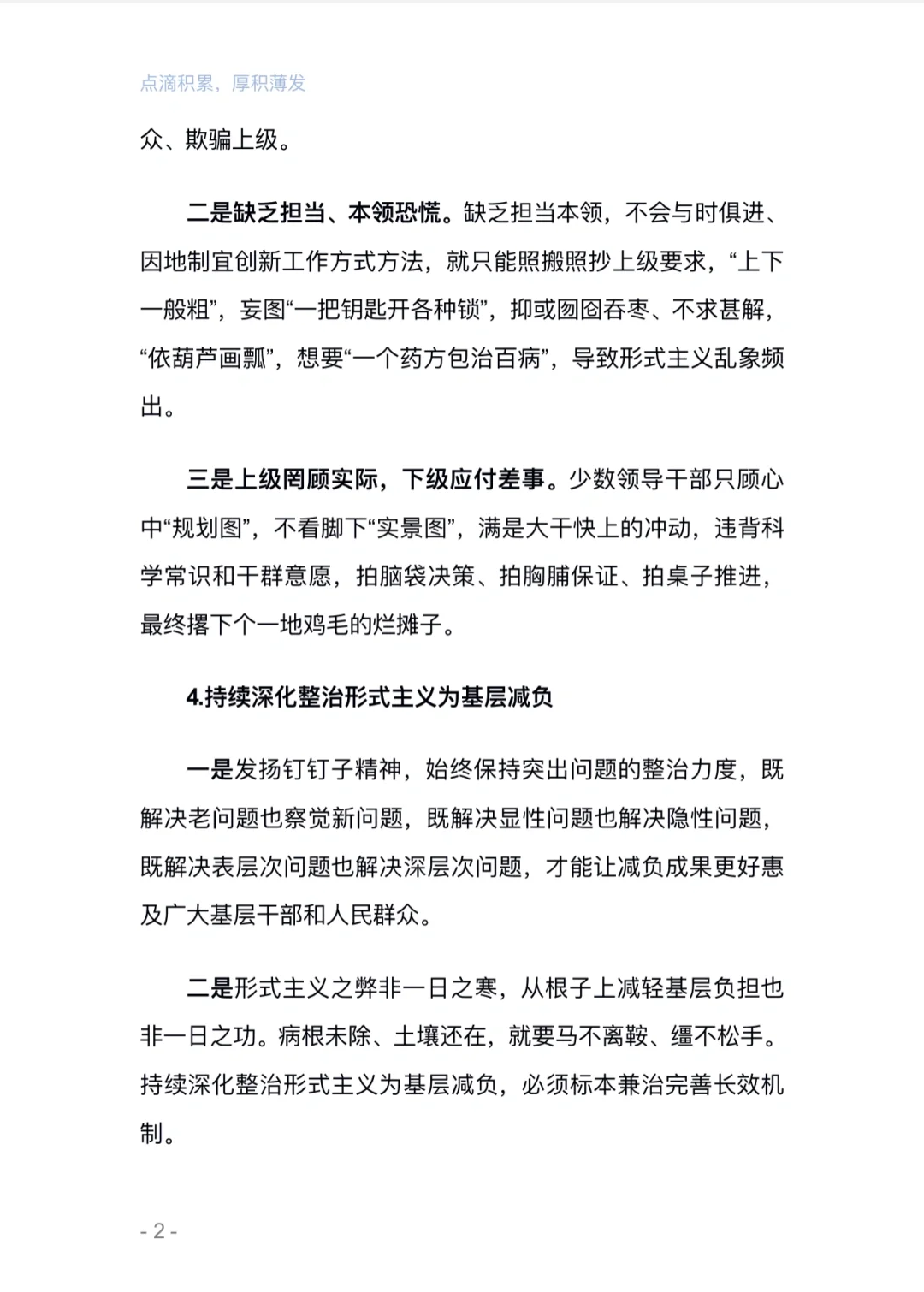 点滴积累，厚积薄发

众、欺骗上级。

二是缺乏担当、本领恐慌。缺乏担当本领，不会与时俱进、因地制宜创新工作方式方法，就只能照搬照抄上级要求，“上下一般粗”，妄图“一把钥匙开各种锁”，抑或囫囵吞枣、不求甚解，“依葫芦画瓢”，想要“一个药方包治百病”，导致形式主义乱象频出。

三是上级罔顾实际，下级应付差事。少数领导干部只顾心中“规划图”，不看脚下“实景图”，满是大干快上的冲动，违背科学常识和干群意愿，拍脑袋决策、拍胸脯保证、拍桌子推进，最终撂下个一地鸡毛的烂摊子。

4.持续深化整治形式主义为基层减负

一是发扬钉钉子精神，始终保持突出问题的整治力度，既解决老问题也察觉新问题，既解决显性问题也解决隐性问题，既解决表层次问题也解决深层次问题，才能让减负成果更好惠及广大基层干部和人民群众。

二是形式主义之弊非一日之寒，从根子上减轻基层负担也非一日之功。病根未除、土壤还在，就要马不离鞍、缰不松手。持续深化整治形式主义为基层减负，必须标本兼治完善长效机制。

- 2 -